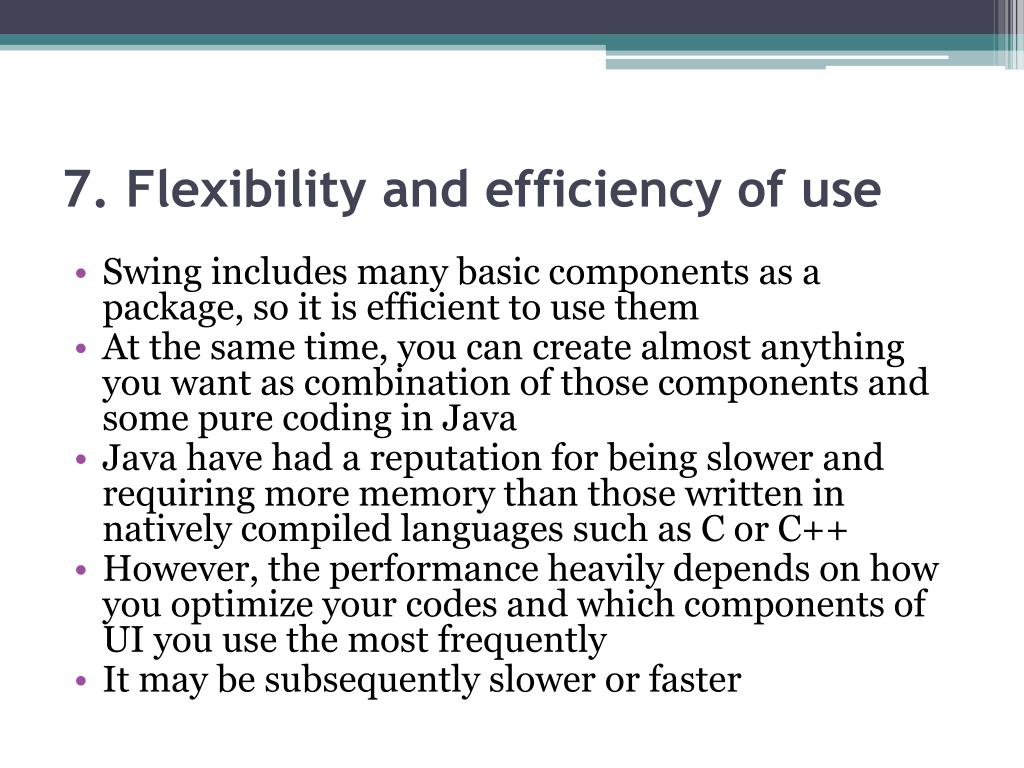 7. Flexibility and efficiency of use

• Swing includes many basic components as a package, so it is efficient to use them
• At the same time, you can create almost anything you want as combination of those components and some pure coding in Java
• Java have had a reputation for being slower and requiring more memory than those written in natively compiled languages such as C or C++
• However, the performance heavily depends on how you optimize your codes and which components of UI you use the most frequently
• It may be subsequently slower or faster